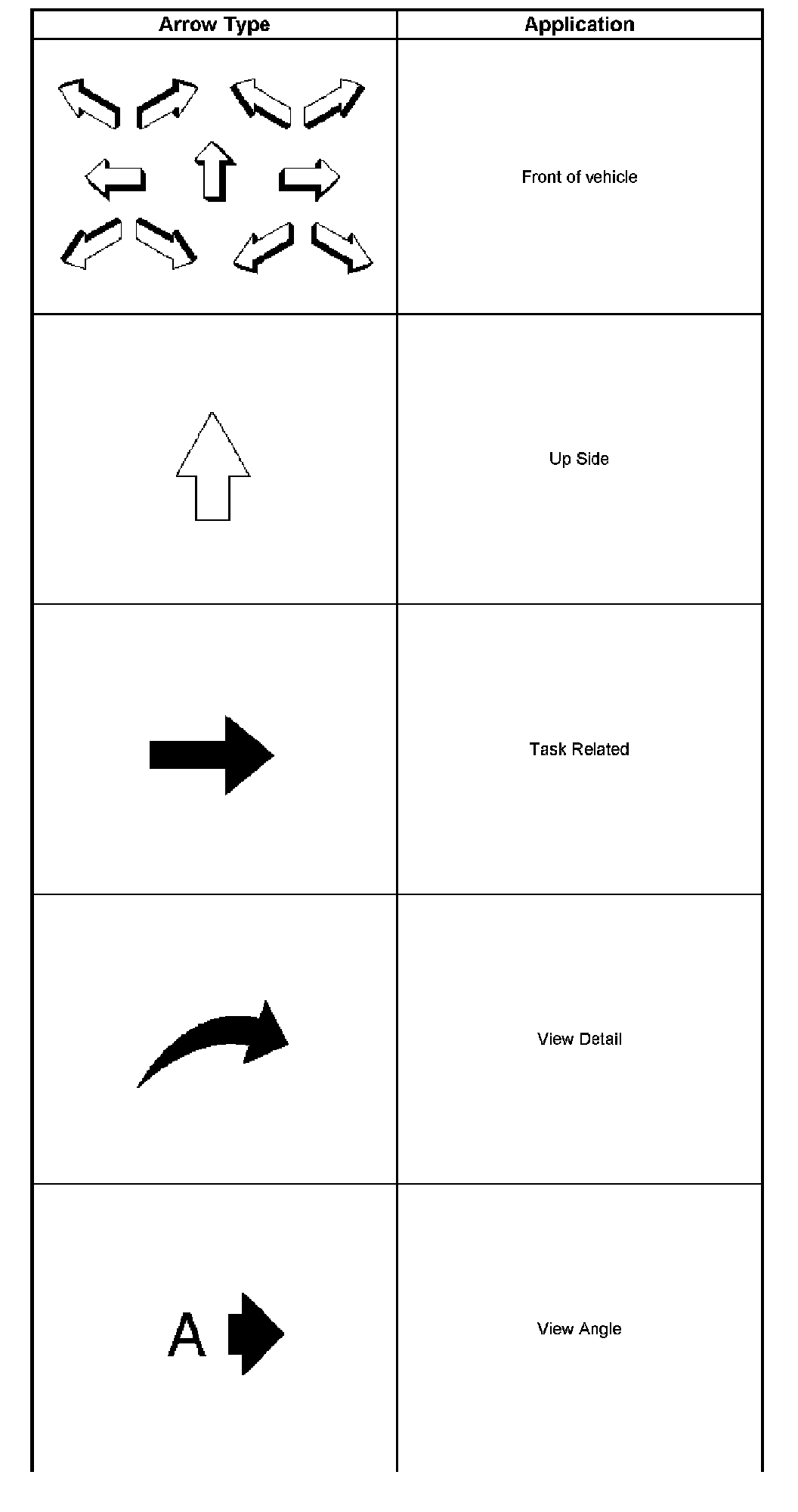 | Arrow Type | Application |
|---|---|
| | Front of vehicle |
| | Up Side |
| | Task Related |
| | View Detail |
| A | View Angle |